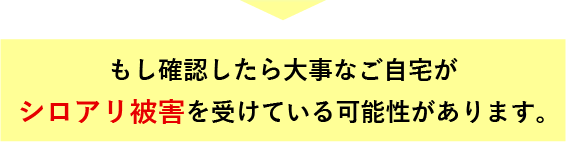 もし確認したら大事なご自宅が
シロアリ被害を受けている可能性があります。